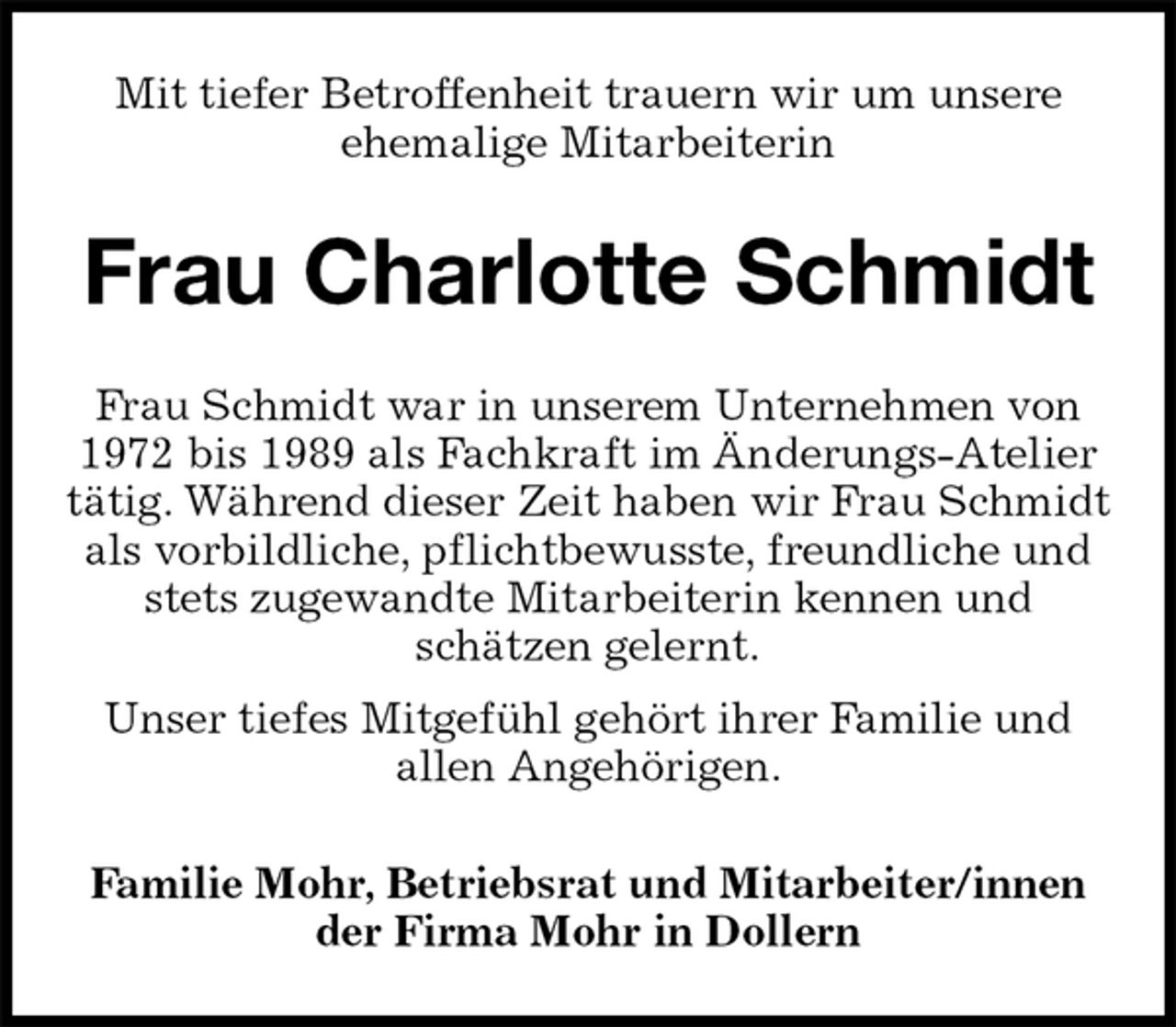 Mit tiefer Betroffenheit trauern wir um unsere ehemalige Mitarbeiterin

Frau Charlotte Schmidt

Frau Schmidt war in unserem Unternehmen von 1972 bis 1989 als Fachkraft im Änderungs-Atelier tätig. Während dieser Zeit haben wir Frau Schmidt als vorbildliche, pflichtbewusste, freundliche und stets zugewandte Mitarbeiterin kennen und schätzen gelernt.

Unser tiefes Mitgefühl gehört ihrer Familie und allen Angehörigen.

Familie Mohr, Betriebsrat und Mitarbeiter/innen der Firma Mohr in Dollern